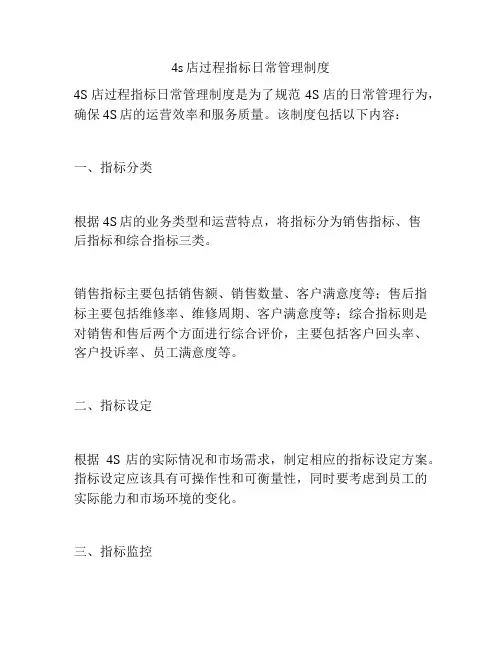 4s店过程指标日常管理制度

4S店过程指标日常管理制度是为了规范4S店的日常管理行为，确保4S店的运营效率和服务质量。该制度包括以下内容：

一、指标分类

根据4S店的业务类型和运营特点，将指标分为销售指标、售后指标和综合指标三类。

销售指标主要包括销售额、销售数量、客户满意度等；售后指标主要包括维修率、维修周期、客户满意度等；综合指标则是对销售和售后两个方面进行综合评价，主要包括客户回头率、客户投诉率、员工满意度等。

二、指标设定

根据 4S 店的实际情况和市场需求，制定相应的指标设定方案。指标设定应该具有可操作性和可衡量性，同时要考虑到员工的实际能力和市场环境的变化。

三、指标监控